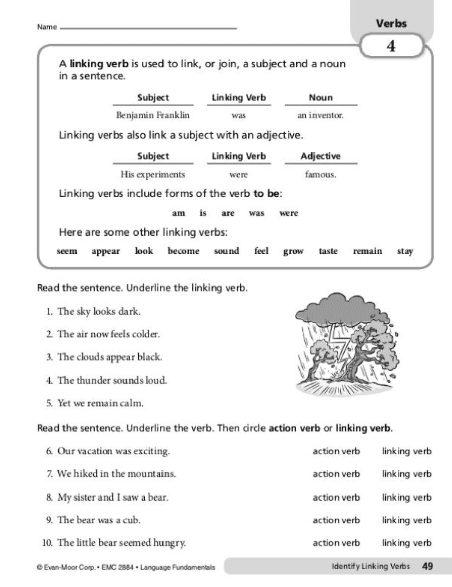 Name

Verbs

4

A linking verb is used to link, or join, a subject and a noun in a sentence.

| Subject | Linking Verb | Noun |
|---|---|---|
| Benjamin Franklin | was | an inventor. |

Linking verbs also link a subject with an adjective.

| Subject | Linking Verb | Adjective |
|---|---|---|
| His experiments | were | famous. |

Linking verbs include forms of the verb to be:

am is are was were

Here are some other linking verbs:

seem appear look become sound feel grow taste remain stay

Read the sentence. Underline the linking verb.

1. The sky looks dark.
2. The air now feels colder.
3. The clouds appear black.
4. The thunder sounds loud.
5. Yet we remain calm.

Read the sentence. Underline the verb. Then circle action verb or linking verb.

6. Our vacation was exciting. action verb linking verb
7. We hiked in the mountains. action verb linking verb
8. My sister and I saw a bear. action verb linking verb
9. The bear was a cub. action verb linking verb
10. The little bear seemed hungry. action verb linking verb

© Evan-Moor Corp. • EMC 2884 • Language Fundamentals

Identify Linking Verbs 49